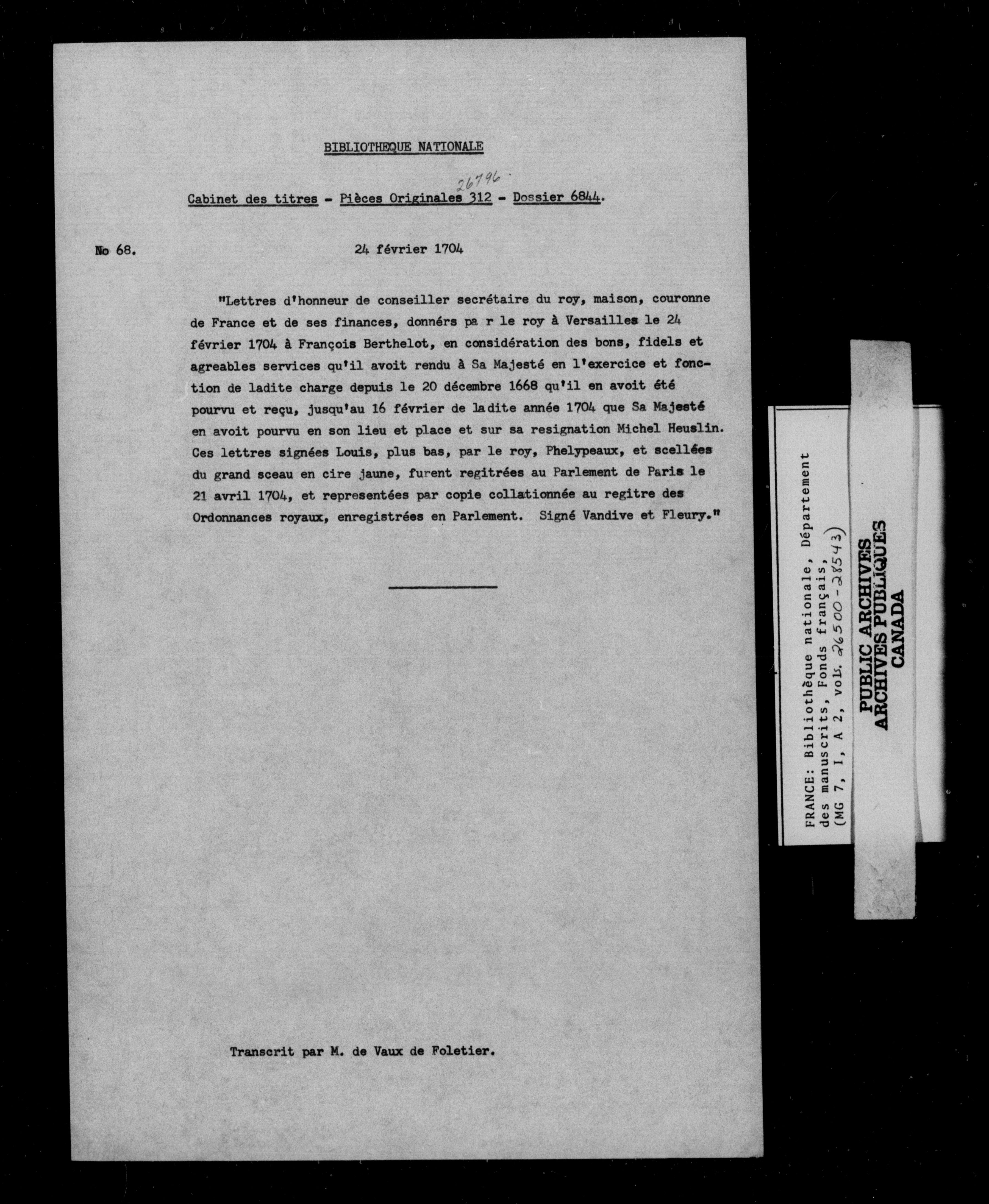 BIBLIOTHEQUE NATIONALE

26796

Cabinet des titres - Pièces Originales 312 - Dossier 6844.

No 68.

24 février 1704

"Lettres d'honneur de conseiller secrétaire du roy, maison, couronne de France et de ses finances, donnérs pa r le roy à Versailles le 24 février 1704 à François Berthelot, en considération des bons, fidels et agreables services qu'il avoit rendu à Sa Majesté en l'exercice et fonction de ladite charge depuis le 20 décembre 1668 qu'il en avoit été pourvu et reçu, jusqu'au 16 février de ladite année 1704 que Sa Majesté en avoit pourvu en son lieu et place et sur sa resignation Michel Heuslin. Ces lettres signées Louis, plus bas, par le roy, Phelypeaux, et scellées du grand sceau en cire jaune, furent regitrées au Parlement de Paris le 21 avril 1704, et representées par copie collationnée au regitre des Ordonnances royaux, enregistrées en Parlement. Signé Vandive et Fleury."

Transcrit par M. de Vaux de Foletier.

FRANCE: Bibliothèque nationale, Département des manuscrits, Fonds français, (MG 7, I, A 2, vol. 26500-28543)

PUBLIC ARCHIVES
ARCHIVES PUBLIQUES
CANADA